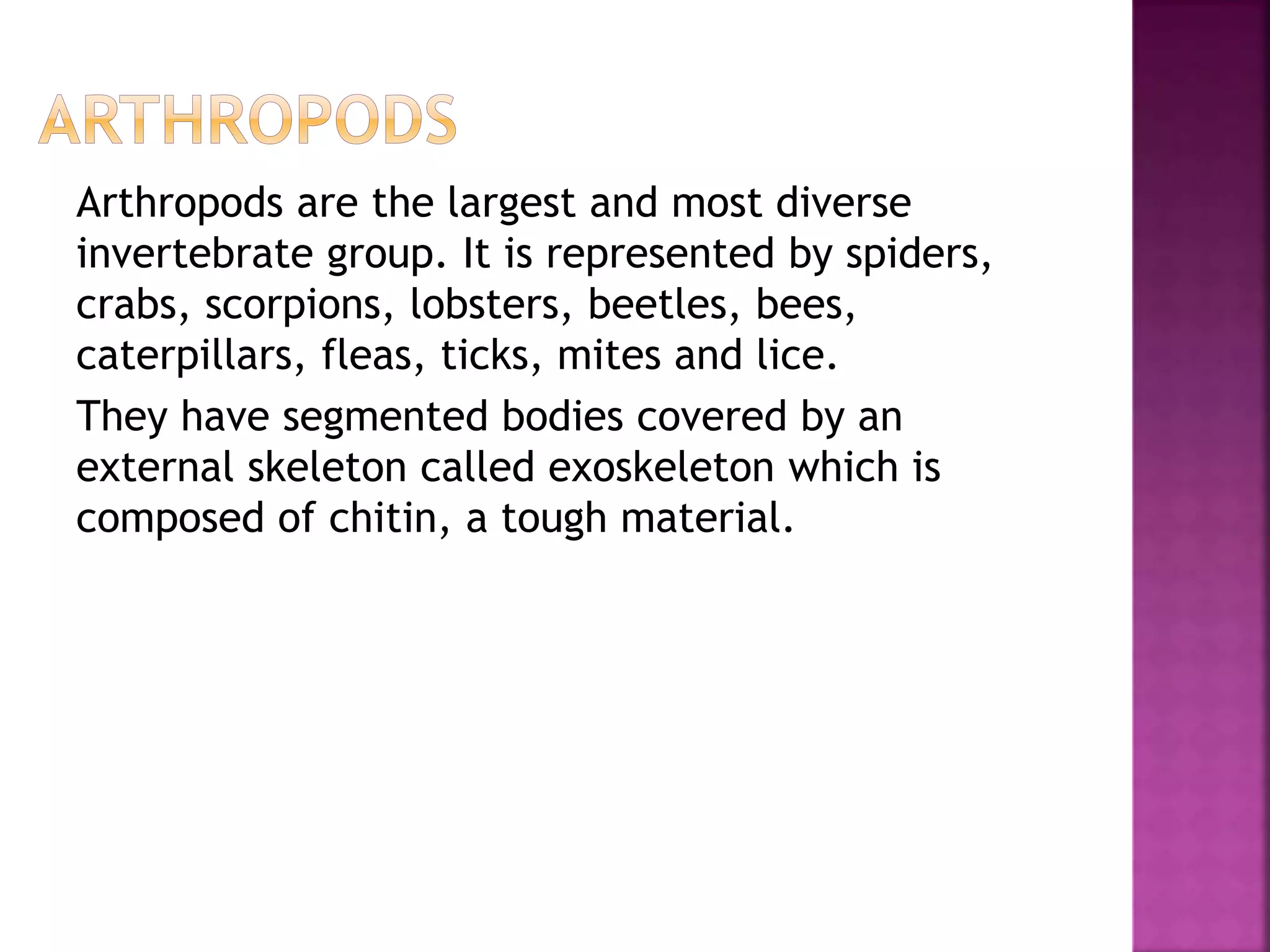 ARTHROPODS

Arthropods are the largest and most diverse invertebrate group. It is represented by spiders, crabs, scorpions, lobsters, beetles, bees, caterpillars, fleas, ticks, mites and lice.

They have segmented bodies covered by an external skeleton called exoskeleton which is composed of chitin, a tough material.